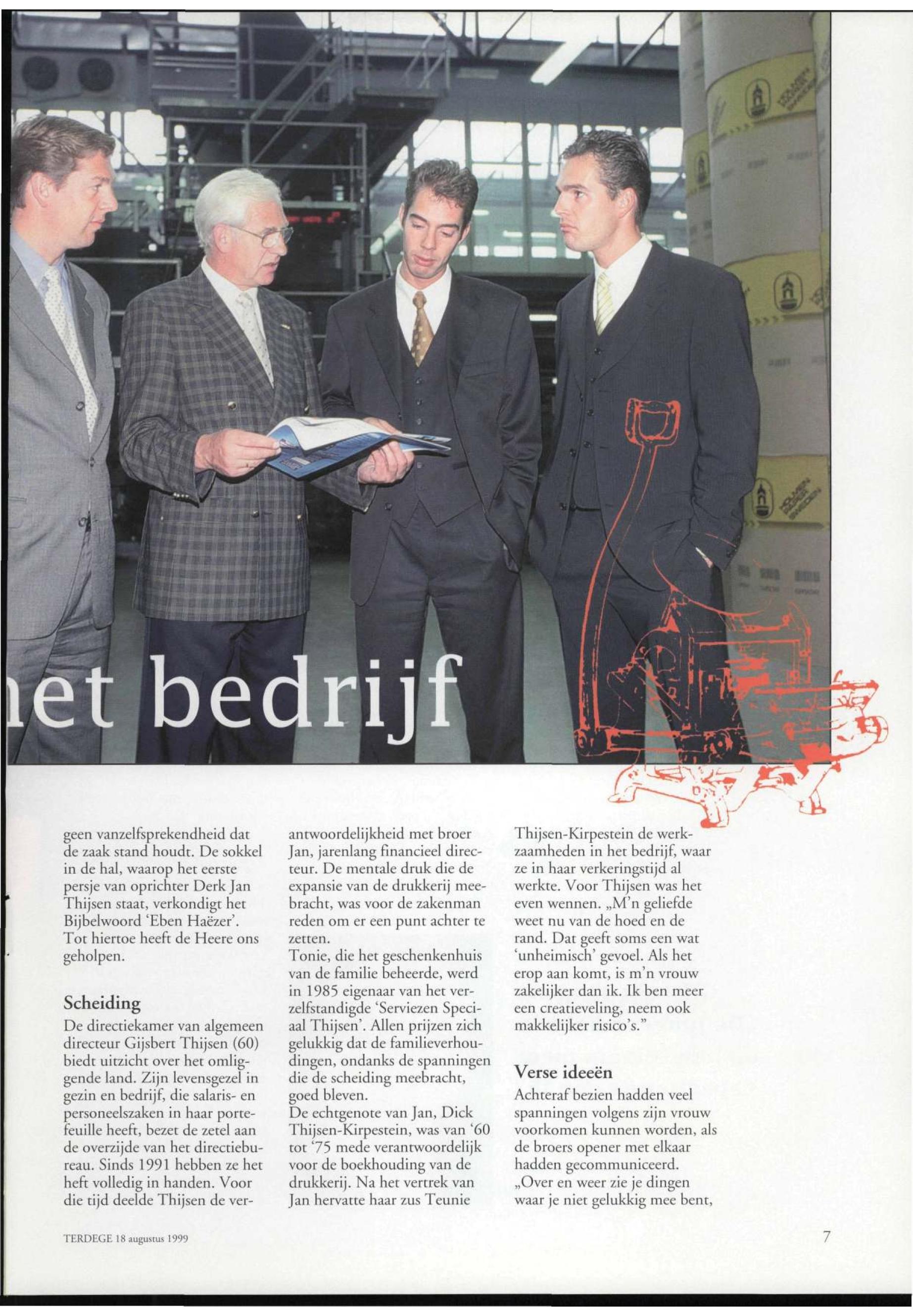 et bedrijf

geen vanzelfsprekendheid dat de zaak stand houdt. De sokkel in de hal, waarop het eerste persje van oprichter Derk Jan Thijsen staat, verkondigt het Bijbelwoord 'Eben Haëzer'. Tot hiertoe heeft de Heere ons geholpen.

Scheiding
De directiekamer van algemeen directeur Gijsbert Thijsen (60) biedt uitzicht over het omliggende land. Zijn levensgezel in gezin en bedrijf, die salaris- en personeelszaken in haar portefeuille heeft, bezet de zetel aan de overzijde van het directiebureau. Sinds 1991 hebben ze het heft volledig in handen. Voor die tijd deelde Thijsen de verantwoordelijkheid met broer Jan, jarenlang financieel directeur. De mentale druk die de expansie van de drukkerij meebracht, was voor de zakenman reden om er een punt achter te zetten.
Tonie, die het geschenkenhuis van de familie beheerde, werd in 1985 eigenaar van het verzelfstandigde 'Serviezen Speciaal Thijsen'. Allen prijzen zich gelukkig dat de familieverhoudingen, ondanks de spanningen die de scheiding meebracht, goed bleven.
De echtgenote van Jan, Dick Thijsen-Kirpestein, was van '60 tot '75 mede verantwoordelijk voor de boekhouding van de drukkerij. Na het vertrek van Jan hervatte haar zus Teunie Thijsen-Kirpestein de werkzaamheden in het bedrijf, waar ze in haar verkeringstijd al werkte. Voor Thijsen was het even wennen. „M'n geliefde weet nu van de hoed en de rand. Dat geeft soms een wat 'unheimisch' gevoel. Als het erop aan komt, is m'n vrouw zakelijker dan ik. Ik ben meer een creatieveling, neem ook makkelijker risico's."

Verse ideeën
Achteraf bezien hadden veel spanningen volgens zijn vrouw voorkomen kunnen worden, als de broers opener met elkaar hadden gecommuniceerd. „Over en weer zie je dingen waar je niet gelukkig mee bent,

TERDEGE 18 augustus 1999

7